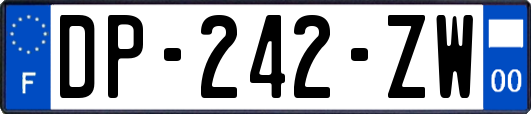 F
DP-242-ZW
00